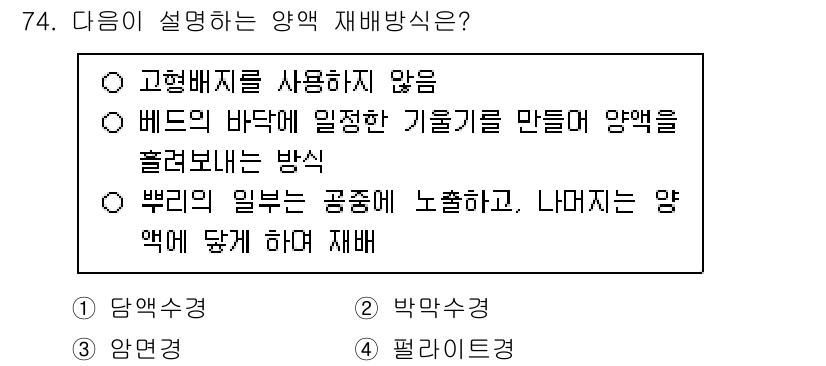 74. 다음이 설명하는 양액 재배방식은?

○ 고형배지를 사용하지 않음
○ 베드의 바닥에 일정한 기울기를 만들어 양액을 흘려보내는 방식
○ 뿌리의 일부는 공중에 노출하고, 나머지는 양액에 닿게 하여 재배

① 담액수경
② 박막수경
③ 암면경
④ 펄라이트경